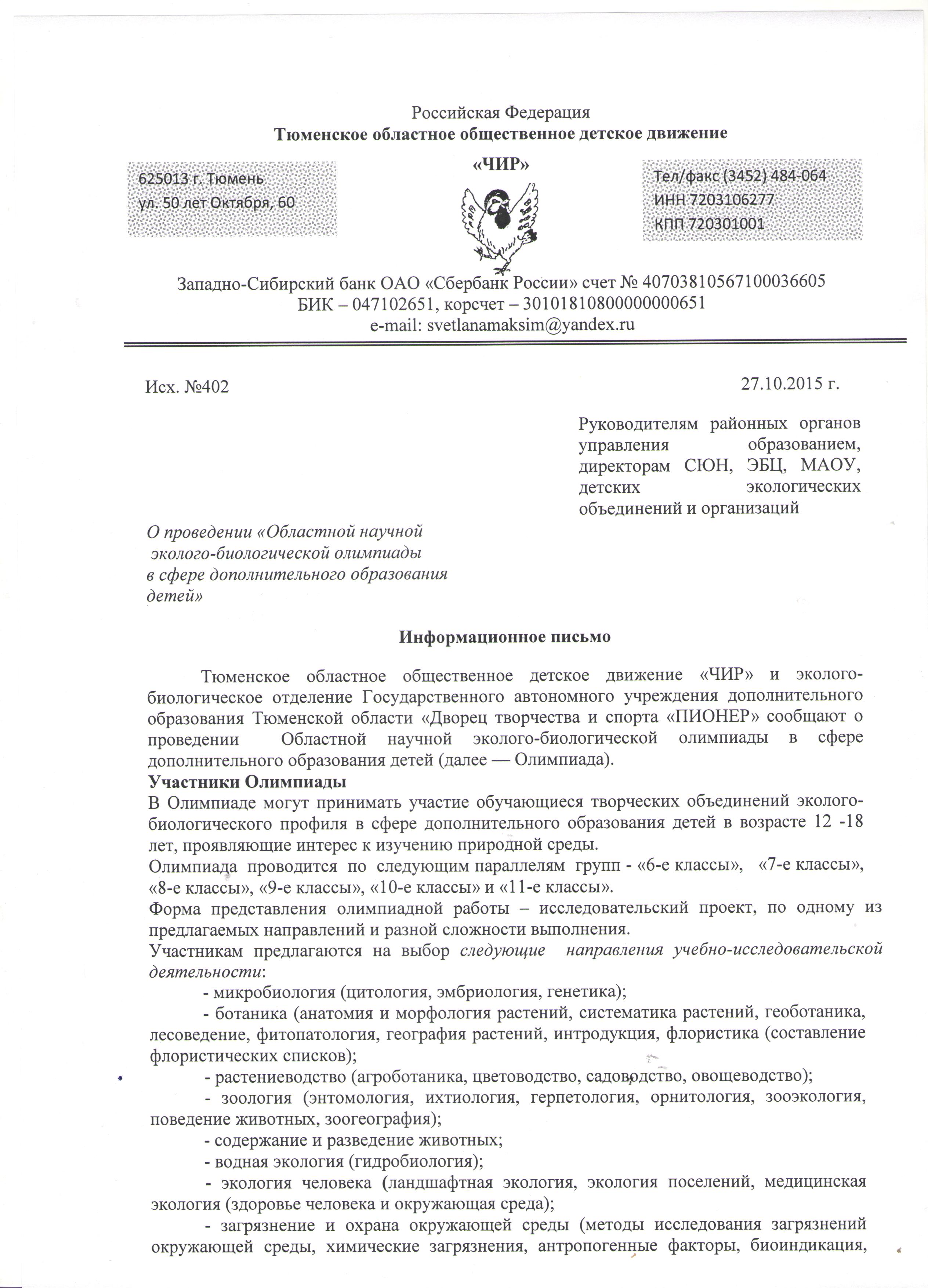 Российская Федерация
Тюменское областное общественное детское движение
«ЧИР»

625013 г. Тюмень
ул. 50 лет Октября, 60

Тел/факс (3452) 484-064
ИНН 7203106277
КПП 720301001

Западно-Сибирский банк ОАО «Сбербанк России» счет № 40703810567100036605
БИК – 047102651, корсчет – 30101810800000000651
e-mail: svetlanamaksim@yandex.ru

Исх. №402

27.10.2015 г.

Руководителям районных органов управления образованием, директорам СЮН, ЭБЦ, МАОУ, детских экологических объединений и организаций

О проведении «Областной научной эколого-биологической олимпиады в сфере дополнительного образования детей»

Информационное письмо

Тюменское областное общественное детское движение «ЧИР» и эколого-биологическое отделение Государственного автономного учреждения дополнительного образования Тюменской области «Дворец творчества и спорта «ПИОНЕР» сообщают о проведении Областной научной эколого-биологической олимпиады в сфере дополнительного образования детей (далее — Олимпиада).
Участники Олимпиады
В Олимпиаде могут принимать участие обучающиеся творческих объединений эколого-биологического профиля в сфере дополнительного образования детей в возрасте 12 -18 лет, проявляющие интерес к изучению природной среды.
Олимпиада проводится по следующим параллелям групп - «6-е классы», «7-е классы», «8-е классы», «9-е классы», «10-е классы» и «11-е классы».
Форма представления олимпиадной работы – исследовательский проект, по одному из предлагаемых направлений и разной сложности выполнения.
Участникам предлагаются на выбор следующие направления учебно-исследовательской деятельности:
- микробиология (цитология, эмбриология, генетика);
- ботаника (анатомия и морфология растений, систематика растений, геоботаника, лесоведение, фитопатология, география растений, интродукция, флористика (составление флористических списков);
- растениеводство (агроботаника, цветоводство, садоводство, овощеводство);
- зоология (энтомология, ихтиология, герпетология, орнитология, зооэкология, поведение животных, зоогеография);
- содержание и разведение животных;
- водная экология (гидробиология);
- экология человека (ландшафтная экология, экология поселений, медицинская экология (здоровье человека и окружающая среда);
- загрязнение и охрана окружающей среды (методы исследования загрязнений окружающей среды, химические загрязнения, антропогенные факторы, биоиндикация,